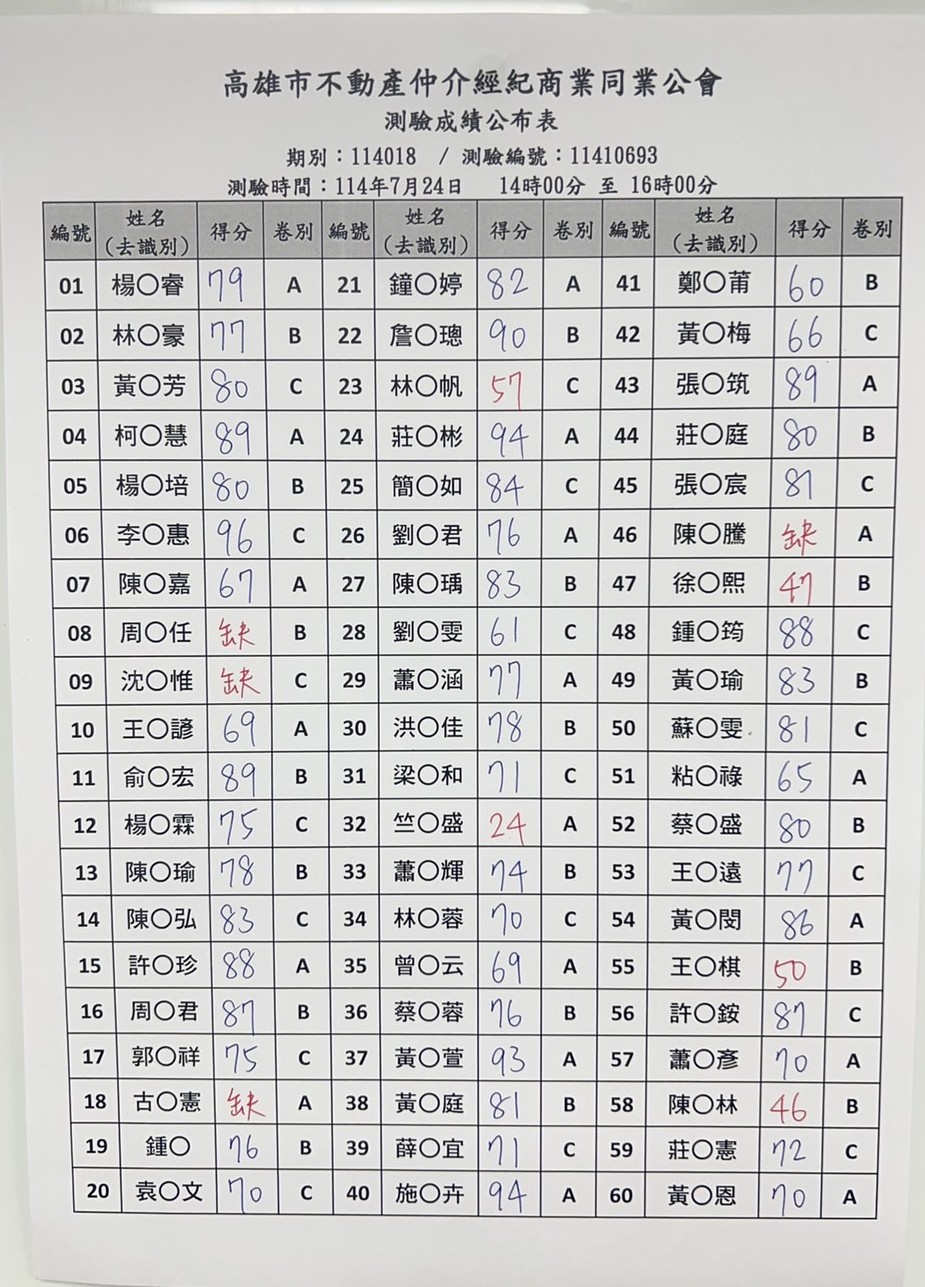 高雄市不動產仲介經紀商業同業公會
測驗成績公布表
期別：114018　/ 測驗編號：11410693
測驗時間：114年7月24日　　14時00分 至 16時00分

| 編號 | 姓名（去識別） | 得分 | 卷別 | 編號 | 姓名（去識別） | 得分 | 卷別 | 編號 | 姓名（去識別） | 得分 | 卷別 |
|---|---|---|---|---|---|---|---|---|---|---|---|
| 01 | 楊〇睿 | 79 | A | 21 | 鐘〇婷 | 82 | A | 41 | 鄭〇莆 | 60 | B |
| 02 | 林〇豪 | 77 | B | 22 | 詹〇璁 | 90 | B | 42 | 黃〇梅 | 66 | C |
| 03 | 黃〇芳 | 80 | C | 23 | 林〇帆 | 57 | C | 43 | 張〇筑 | 89 | A |
| 04 | 柯〇慧 | 89 | A | 24 | 莊〇彬 | 94 | A | 44 | 莊〇庭 | 80 | B |
| 05 | 楊〇培 | 80 | B | 25 | 簡〇如 | 84 | C | 45 | 張〇宸 | 87 | C |
| 06 | 李〇惠 | 96 | C | 26 | 劉〇君 | 76 | A | 46 | 陳〇騰 | 缺 | A |
| 07 | 陳〇嘉 | 67 | A | 27 | 陳〇瑀 | 83 | B | 47 | 徐〇熙 | 47 | B |
| 08 | 周〇任 | 缺 | B | 28 | 劉〇雯 | 61 | C | 48 | 鍾〇筠 | 88 | C |
| 09 | 沈〇惟 | 缺 | C | 29 | 蕭〇涵 | 77 | A | 49 | 黃〇瑜 | 83 | B |
| 10 | 王〇諺 | 69 | A | 30 | 洪〇佳 | 78 | B | 50 | 蘇〇雯 | 81 | C |
| 11 | 俞〇宏 | 89 | B | 31 | 梁〇和 | 71 | C | 51 | 粘〇祿 | 65 | A |
| 12 | 楊〇霖 | 75 | C | 32 | 竺〇盛 | 24 | A | 52 | 蔡〇盛 | 80 | B |
| 13 | 陳〇瑜 | 78 | B | 33 | 蕭〇輝 | 74 | B | 53 | 王〇遠 | 77 | C |
| 14 | 陳〇弘 | 83 | C | 34 | 林〇蓉 | 70 | C | 54 | 黃〇閔 | 86 | A |
| 15 | 許〇珍 | 88 | A | 35 | 曾〇云 | 69 | A | 55 | 王〇棋 | 50 | B |
| 16 | 周〇君 | 87 | B | 36 | 蔡〇蓉 | 76 | B | 56 | 許〇銨 | 87 | C |
| 17 | 郭〇祥 | 75 | C | 37 | 黃〇萱 | 93 | A | 57 | 蕭〇彥 | 70 | A |
| 18 | 古〇憲 | 缺 | A | 38 | 黃〇庭 | 81 | B | 58 | 陳〇林 | 46 | B |
| 19 | 鍾〇 | 76 | B | 39 | 薛〇宜 | 71 | C | 59 | 莊〇憲 | 72 | C |
| 20 | 袁〇文 | 70 | C | 40 | 施〇卉 | 94 | A | 60 | 黃〇恩 | 70 | A |